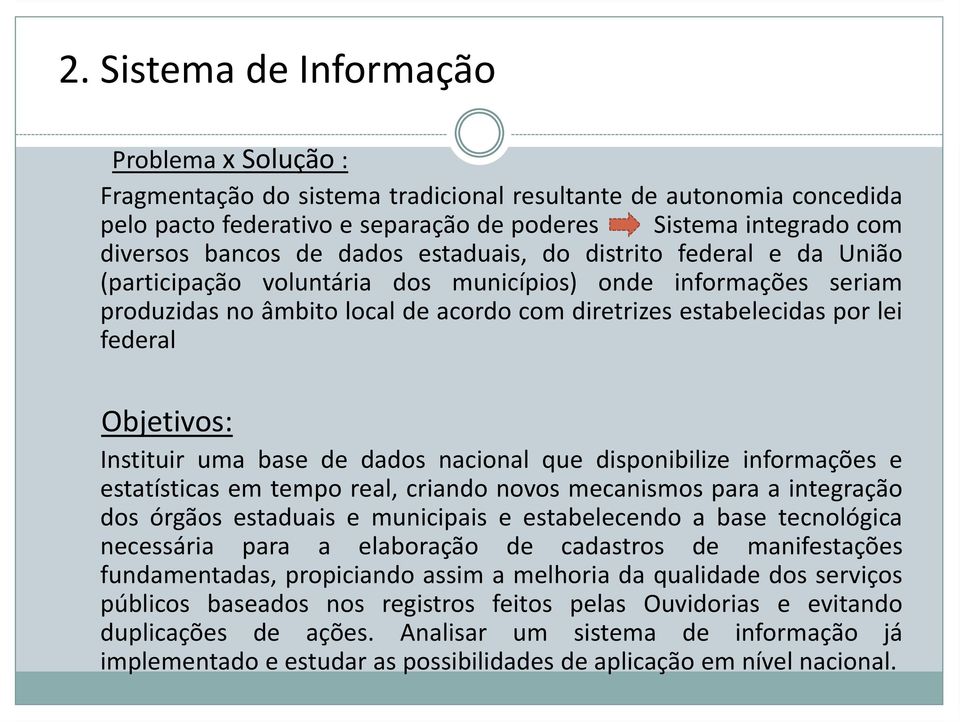 2. Sistema de Informação

Problema x Solução :

Fragmentação do sistema tradicional resultante de autonomia concedida pelo pacto federativo e separação de poderes Sistema integrado com diversos bancos de dados estaduais, do distrito federal e da União (participação voluntária dos municípios) onde informações seriam produzidas no âmbito local de acordo com diretrizes estabelecidas por lei federal

Objetivos:

Instituir uma base de dados nacional que disponibilize informações e estatísticas em tempo real, criando novos mecanismos para a integração dos órgãos estaduais e municipais e estabelecendo a base tecnológica necessária para a elaboração de cadastros de manifestações fundamentadas, propiciando assim a melhoria da qualidade dos serviços públicos baseados nos registros feitos pelas Ouvidorias e evitando duplicações de ações. Analisar um sistema de informação já implementado e estudar as possibilidades de aplicação em nível nacional.